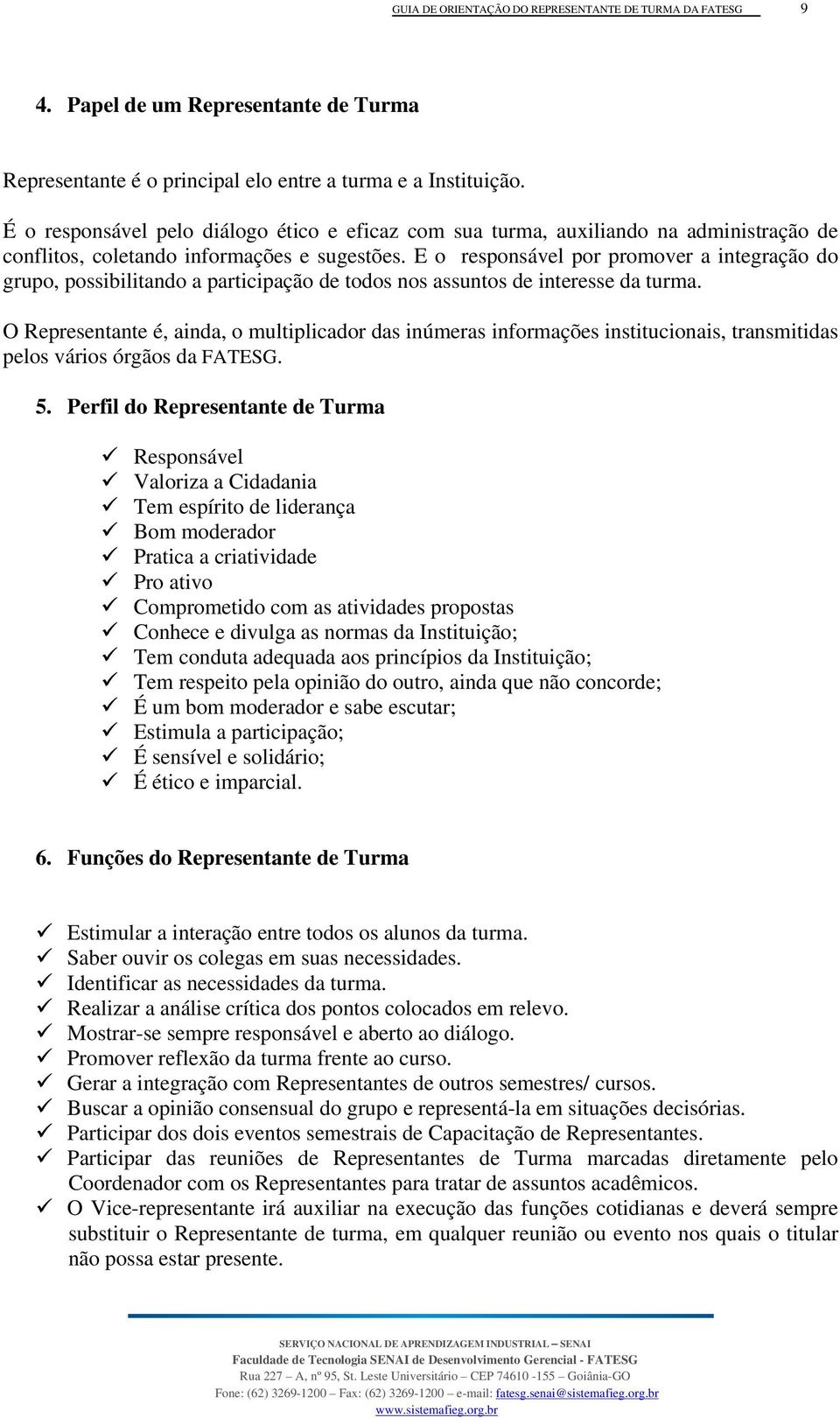 GUIA DE ORIENTAÇÃO DO REPRESENTANTE DE TURMA DA FATESG 9

4. Papel de um Representante de Turma

Representante é o principal elo entre a turma e a Instituição.

É o responsável pelo diálogo ético e eficaz com sua turma, auxiliando na administração de conflitos, coletando informações e sugestões. E o responsável por promover a integração do grupo, possibilitando a participação de todos nos assuntos de interesse da turma.

O Representante é, ainda, o multiplicador das inúmeras informações institucionais, transmitidas pelos vários órgãos da FATESG.

5. Perfil do Representante de Turma

✓ Responsável
✓ Valoriza a Cidadania
✓ Tem espírito de liderança
✓ Bom moderador
✓ Pratica a criatividade
✓ Pro ativo
✓ Comprometido com as atividades propostas
✓ Conhece e divulga as normas da Instituição;
✓ Tem conduta adequada aos princípios da Instituição;
✓ Tem respeito pela opinião do outro, ainda que não concorde;
✓ É um bom moderador e sabe escutar;
✓ Estimula a participação;
✓ É sensível e solidário;
✓ É ético e imparcial.

6. Funções do Representante de Turma

✓ Estimular a interação entre todos os alunos da turma.
✓ Saber ouvir os colegas em suas necessidades.
✓ Identificar as necessidades da turma.
✓ Realizar a análise crítica dos pontos colocados em relevo.
✓ Mostrar-se sempre responsável e aberto ao diálogo.
✓ Promover reflexão da turma frente ao curso.
✓ Gerar a integração com Representantes de outros semestres/ cursos.
✓ Buscar a opinião consensual do grupo e representá-la em situações decisórias.
✓ Participar dos dois eventos semestrais de Capacitação de Representantes.
✓ Participar das reuniões de Representantes de Turma marcadas diretamente pelo Coordenador com os Representantes para tratar de assuntos acadêmicos.
✓ O Vice-representante irá auxiliar na execução das funções cotidianas e deverá sempre substituir o Representante de turma, em qualquer reunião ou evento nos quais o titular não possa estar presente.

SERVIÇO NACIONAL DE APRENDIZAGEM INDUSTRIAL – SENAI
Faculdade de Tecnologia SENAI de Desenvolvimento Gerencial - FATESG
Rua 227 – A, nº 95, St. Leste Universitário – CEP 74610 -155 – Goiânia-GO
Fone: (62) 3269-1200 – Fax: (62) 3269-1200 – e-mail: fatesg.senai@sistemafieg.org.br
www.sistemafieg.org.br